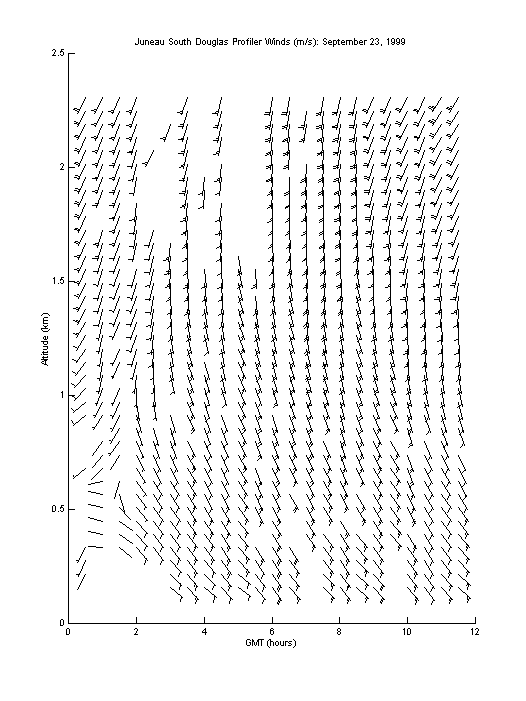 Juneau South Douglas Profiler Winds (m/s): September 23, 1999

2.5

2

1.5

1

0.5

0

Altitude (km)

0 2 4 6 8 10 12

GMT (hours)